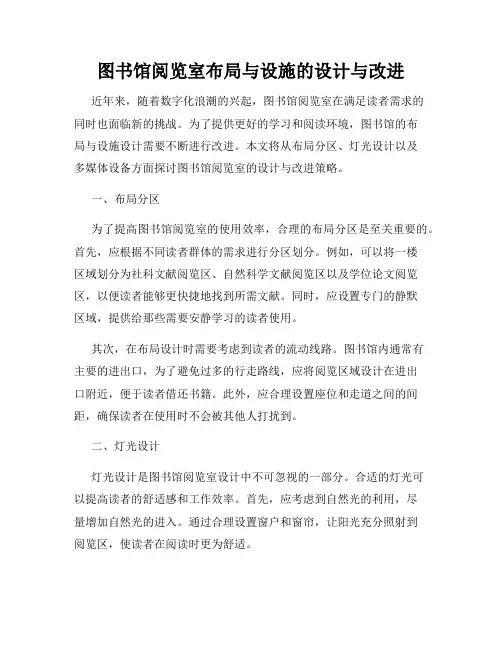 图书馆阅览室布局与设施的设计与改进

近年来，随着数字化浪潮的兴起，图书馆阅览室在满足读者需求的同时也面临新的挑战。为了提供更好的学习和阅读环境，图书馆的布局与设施设计需要不断进行改进。本文将从布局分区、灯光设计以及多媒体设备方面探讨图书馆阅览室的设计与改进策略。

一、布局分区

为了提高图书馆阅览室的使用效率，合理的布局分区是至关重要的。首先，应根据不同读者群体的需求进行分区划分。例如，可以将一楼区域划分为社科文献阅览区、自然科学文献阅览区以及学位论文阅览区，以便读者能够更快捷地找到所需文献。同时，应设置专门的静默区域，提供给那些需要安静学习的读者使用。

其次，在布局设计时需要考虑到读者的流动线路。图书馆内通常有主要的进出口，为了避免过多的行走路线，应将阅览区域设计在进出口附近，便于读者借还书籍。此外，应合理设置座位和走道之间的间距，确保读者在使用时不会被其他人打扰到。

二、灯光设计

灯光设计是图书馆阅览室设计中不可忽视的一部分。合适的灯光可以提高读者的舒适感和工作效率。首先，应考虑到自然光的利用，尽量增加自然光的进入。通过合理设置窗户和窗帘，让阳光充分照射到阅览区，使读者在阅读时更为舒适。